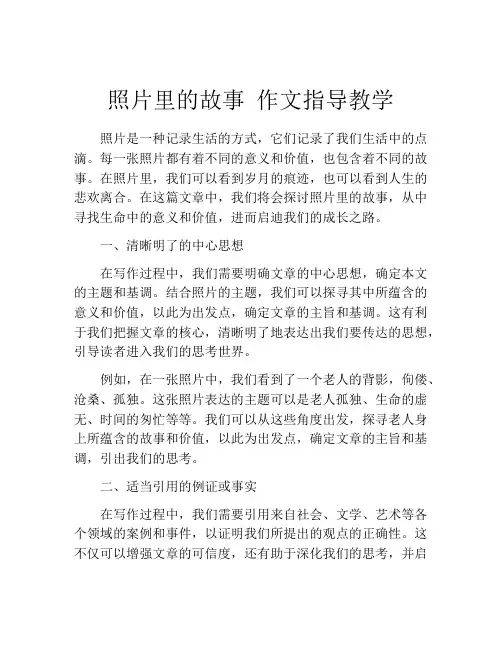 照片里的故事 作文指导教学

照片是一种记录生活的方式，它们记录了我们生活中的点滴。每一张照片都有着不同的意义和价值，也包含着不同的故事。在照片里，我们可以看到岁月的痕迹，也可以看到人生的悲欢离合。在这篇文章中，我们将会探讨照片里的故事，从中寻找生命中的意义和价值，进而启迪我们的成长之路。

一、清晰明了的中心思想

在写作过程中，我们需要明确文章的中心思想，确定本文的主题和基调。结合照片的主题，我们可以探寻其中所蕴含的意义和价值，以此为出发点，确定文章的主旨和基调。这有利于我们把握文章的核心，清晰明了地表达出我们要传达的思想，引导读者进入我们的思考世界。

例如，在一张照片中，我们看到了一个老人的背影，佝偻、沧桑、孤独。这张照片表达的主题可以是老人孤独、生命的虚无、时间的匆忙等等。我们可以从这些角度出发，探寻老人身上所蕴含的故事和价值，以此为出发点，确定文章的主旨和基调，引出我们的思考。

二、适当引用的例证或事实

在写作过程中，我们需要引用来自社会、文学、艺术等各个领域的案例和事件，以证明我们所提出的观点的正确性。这不仅可以增强文章的可信度，还有助于深化我们的思考，并启